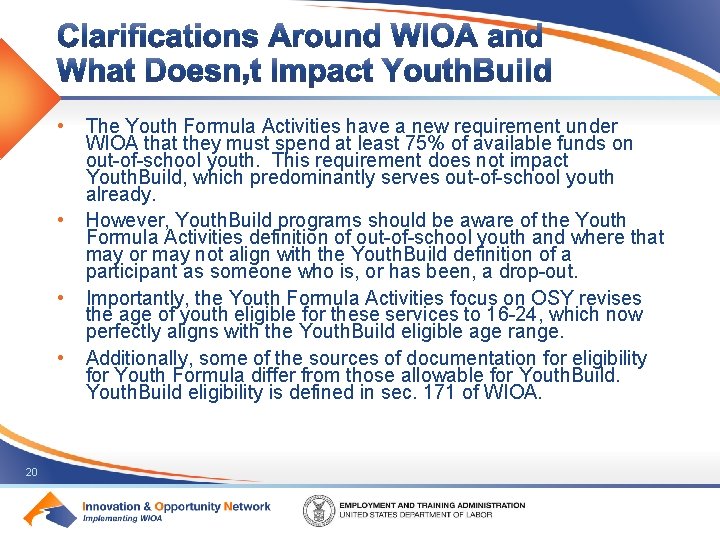 Clarifications Around WIOA and What Doesn,t Impact YouthBuild

• The Youth Formula Activities have a new requirement under WIOA that they must spend at least 75% of available funds on out-of-school youth. This requirement does not impact YouthBuild, which predominantly serves out-of-school youth already.

• However, YouthBuild programs should be aware of the Youth Formula Activities definition of out-of-school youth and where that may or may not align with the YouthBuild definition of a participant as someone who is, or has been, a drop-out.

• Importantly, the Youth Formula Activities focus on OSY revises the age of youth eligible for these services to 16-24, which now perfectly aligns with the YouthBuild eligible age range.

• Additionally, some of the sources of documentation for eligibility for Youth Formula differ from those allowable for YouthBuild. YouthBuild eligibility is defined in sec. 171 of WIOA.

20

Innovation & Opportunity Network
Implementing WIOA

EMPLOYMENT AND TRAINING ADMINISTRATION
UNITED STATES DEPARTMENT OF LABOR